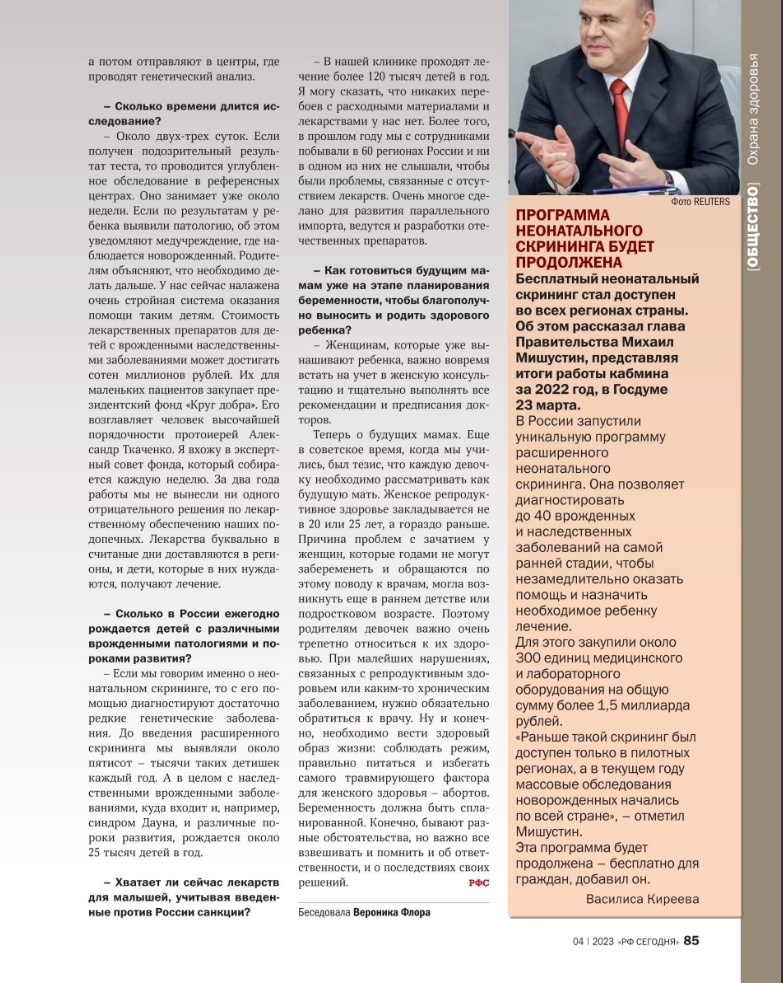 а потом отправляют в центры, где проводят генетический анализ.

– Сколько времени длится исследование?

– Около двух-трех суток. Если получен подозрительный результат теста, то проводится углубленное обследование в референсных центрах. Оно занимает уже около недели. Если по результатам у ребенка выявили патологию, об этом уведомляют медучреждение, где наблюдается новорожденный. Родителям объясняют, что необходимо делать дальше. У нас сейчас налажена очень стройная система оказания помощи таким детям. Стоимость лекарственных препаратов для детей с врожденными наследственными заболеваниями может достигать сотен миллионов рублей. Их для маленьких пациентов закупает президентский фонд «Круг добра». Его возглавляет человек высочайшей порядочности протоиерей Александр Ткаченко. Я вхожу в экспертный совет фонда, который собирается каждую неделю. За два года работы мы не вынесли ни одного отрицательного решения по лекарственному обеспечению наших подопечных. Лекарства буквально в считаные дни доставляются в регионы, и дети, которые в них нуждаются, получают лечение.

– Сколько в России ежегодно рождается детей с различными врожденными патологиями и пороками развития?

– Если мы говорим именно о неонатальном скрининге, то с его помощью диагностируют достаточно редкие генетические заболевания. До введения расширенного скрининга мы выявляли около пятисот – тысячи таких детишек каждый год. А в целом с наследственными врожденными заболеваниями, куда входит и, например, синдром Дауна, и различные пороки развития, рождается около 25 тысяч детей в год.

– Хватает ли сейчас лекарств для малышей, учитывая введенные против России санкции?

– В нашей клинике проходят лечение более 120 тысяч детей в год. Я могу сказать, что никаких перебоев с расходными материалами и лекарствами у нас нет. Более того, в прошлом году мы с сотрудниками побывали в 60 регионах России и ни в одном из них не слышали, чтобы были проблемы, связанные с отсутствием лекарств. Очень многое сделано для развития параллельного импорта, ведутся и разработки отечественных препаратов.

– Как готовиться будущим мамам уже на этапе планирования беременности, чтобы благополучно выносить и родить здорового ребенка?

– Женщинам, которые уже вынашивают ребенка, важно вовремя встать на учет в женскую консультацию и тщательно выполнять все рекомендации и предписания докторов.

Теперь о будущих мамах. Еще в советское время, когда мы учились, был тезис, что каждую девочку необходимо рассматривать как будущую мать. Женское репродуктивное здоровье закладывается не в 20 или 25 лет, а гораздо раньше. Причина проблем с зачатием у женщин, которые годами не могут забеременеть и обращаются по этому поводу к врачам, могла возникнуть еще в раннем детстве или подростковом возрасте. Поэтому родителям девочек важно очень трепетно относиться к их здоровью. При малейших нарушениях, связанных с репродуктивным здоровьем или каким-то хроническим заболеванием, нужно обязательно обратиться к врачу. Ну и конечно, необходимо вести здоровый образ жизни: соблюдать режим, правильно питаться и избегать самого травмирующего фактора для женского здоровья – абортов. Беременность должна быть спланированной. Конечно, бывают разные обстоятельства, но важно все взвешивать и помнить и об ответственности, и о последствиях своих решений. РФС

Беседовала Вероника Флора

Фото REUTERS

ПРОГРАММА НЕОНАТАЛЬНОГО СКРИНИНГА БУДЕТ ПРОДОЛЖЕНА

Бесплатный неонатальный скрининг стал доступен во всех регионах страны. Об этом рассказал глава Правительства Михаил Мишустин, представляя итоги работы кабмина за 2022 год, в Госдуме 23 марта.

В России запустили уникальную программу расширенного неонатального скрининга. Она позволяет диагностировать до 40 врожденных и наследственных заболеваний на самой ранней стадии, чтобы незамедлительно оказать помощь и назначить необходимое ребенку лечение.

Для этого закупили около 300 единиц медицинского и лабораторного оборудования на общую сумму более 1,5 миллиарда рублей.

«Раньше такой скрининг был доступен только в пилотных регионах, а в текущем году массовые обследования новорожденных начались по всей стране», – отметил Мишустин.

Эта программа будет продолжена – бесплатно для граждан, добавил он.

Василиса Киреева

[ОБЩЕСТВО] Охрана здоровья

04 | 2023 «РФ СЕГОДНЯ» 85